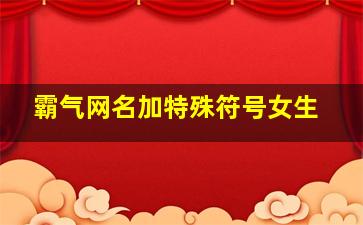 霸气网名加特殊符号女生